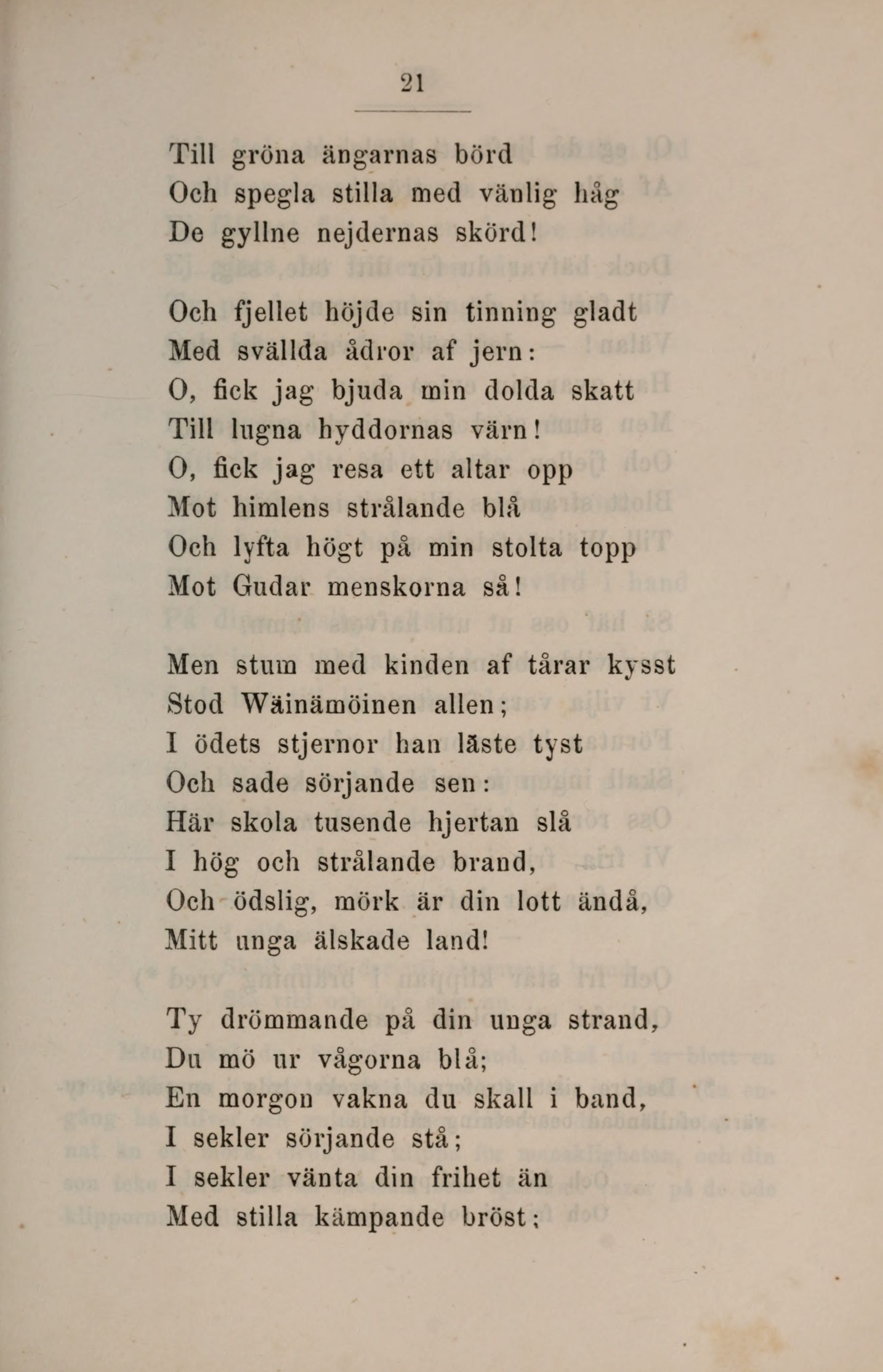 21

Till gröna ängarnas börd
Och spegla stilla med vänlig håg
De gyllne nejdernas skörd!

Och fjellet höjde sin tinning gladt
Med svällda ådror af jern:
O, fick jag bjuda min dolda skatt
Till lugna hyddornas värn!
O, fick jag resa ett altar opp
Mot himlens strålande blå
Och lyfta högt på min stolta topp
Mot Gudar menskorna så!

Men stum med kinden af tårar kysst
Stod Wäinämöinen allen;
I ödets stjernor han läste tyst
Och sade sörjande sen:
Här skola tusende hjertan slå
I hög och strålande brand,
Och ödslig, mörk är din lott ändå,
Mitt unga älskade land!

Ty drömmande på din unga strand,
Du mö ur vågorna blå;
En morgon vakna du skall i band,
I sekler sörjande stå;
I sekler vänta din frihet än
Med stilla kämpande bröst;